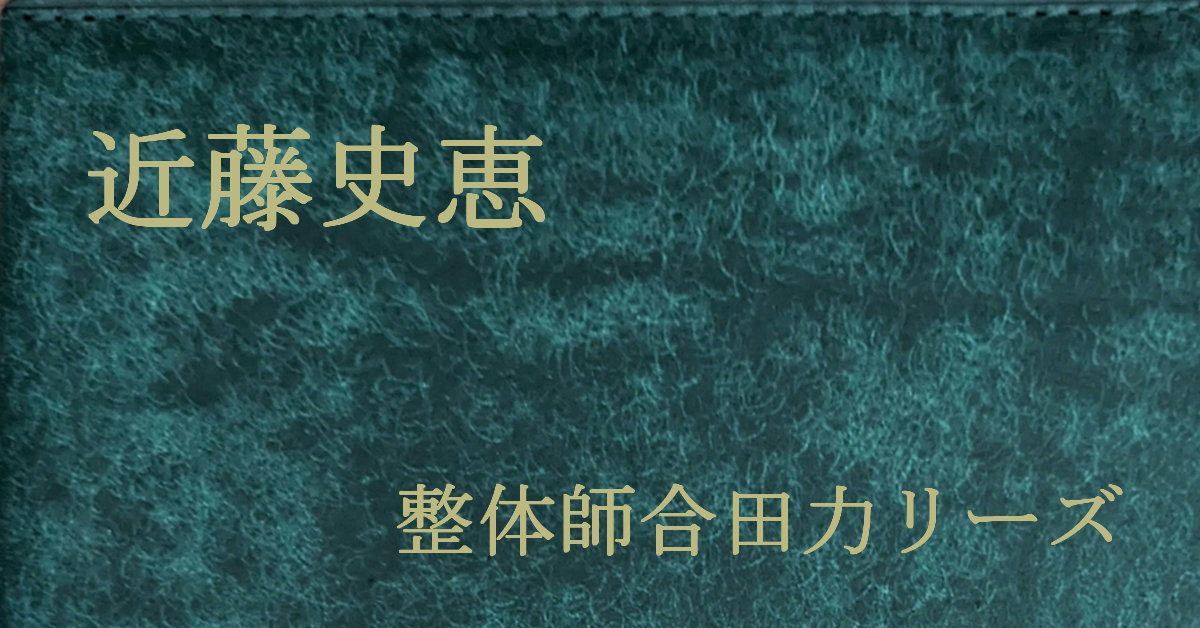 近藤史恵

整体師合田力リーズ